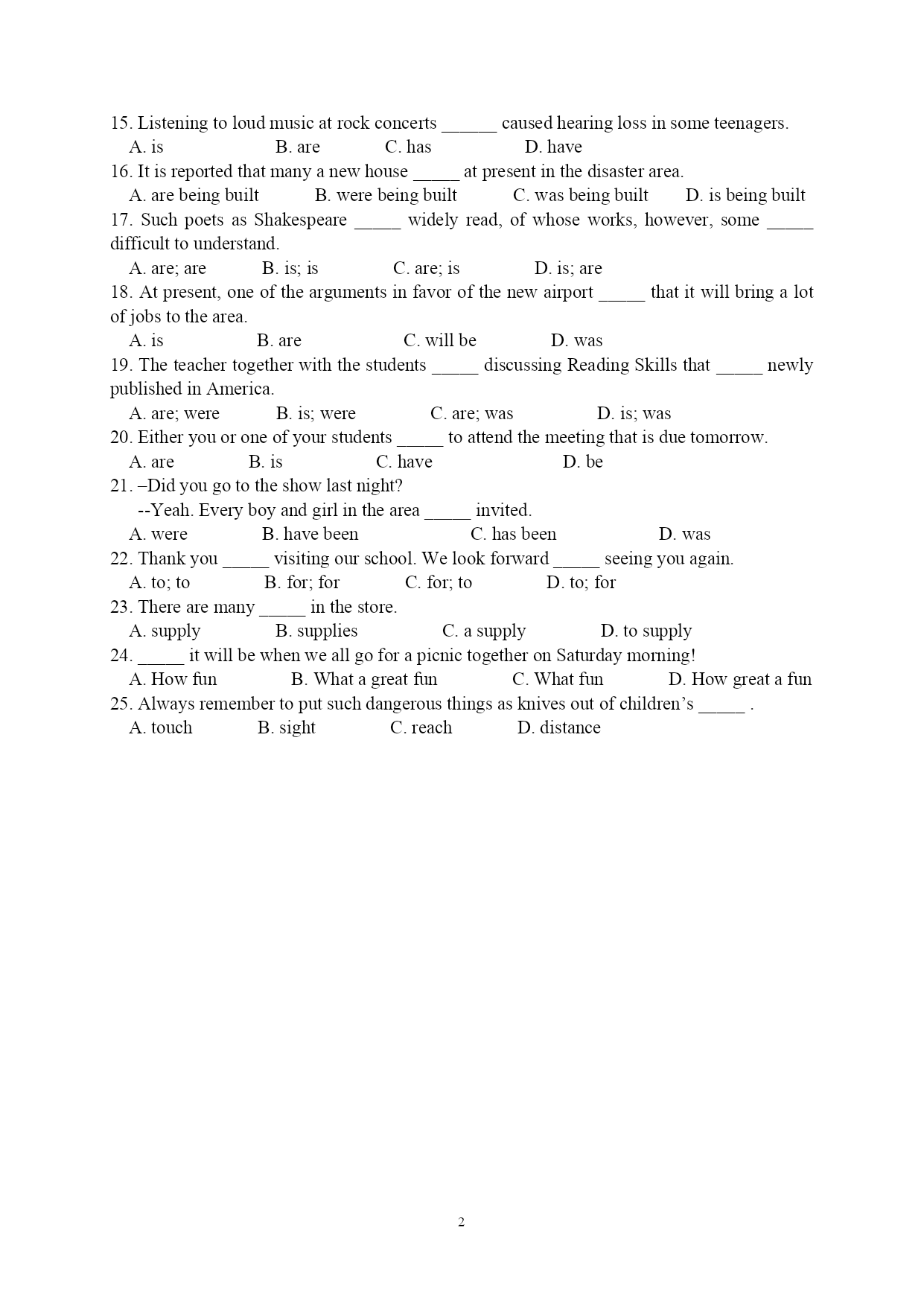 15. Listening to loud music at rock concerts ______ caused hearing loss in some teenagers.
A. is B. are C. has D. have
16. It is reported that many a new house _____ at present in the disaster area.
A. are being built B. were being built C. was being built D. is being built
17. Such poets as Shakespeare _____ widely read, of whose works, however, some _____ difficult to understand.
A. are; are B. is; is C. are; is D. is; are
18. At present, one of the arguments in favor of the new airport _____ that it will bring a lot of jobs to the area.
A. is B. are C. will be D. was
19. The teacher together with the students _____ discussing Reading Skills that _____ newly published in America.
A. are; were B. is; were C. are; was D. is; was
20. Either you or one of your students _____ to attend the meeting that is due tomorrow.
A. are B. is C. have D. be
21. –Did you go to the show last night?
--Yeah. Every boy and girl in the area _____ invited.
A. were B. have been C. has been D. was
22. Thank you _____ visiting our school. We look forward _____ seeing you again.
A. to; to B. for; for C. for; to D. to; for
23. There are many _____ in the store.
A. supply B. supplies C. a supply D. to supply
24. _____ it will be when we all go for a picnic together on Saturday morning!
A. How fun B. What a great fun C. What fun D. How great a fun
25. Always remember to put such dangerous things as knives out of children’s _____ .
A. touch B. sight C. reach D. distance

2